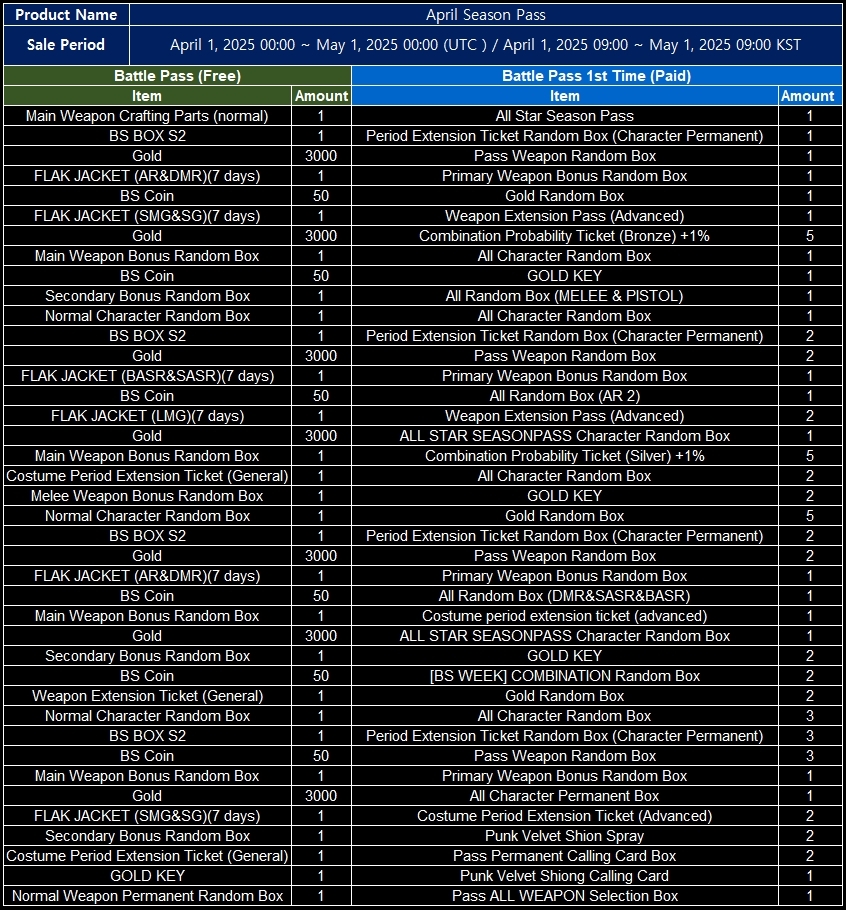 | Product Name | April Season Pass |
|---|---|
| Sale Period | April 1, 2025 00:00 ~ May 1, 2025 00:00 (UTC ) / April 1, 2025 09:00 ~ May 1, 2025 09:00 KST |

| Battle Pass (Free) | | Battle Pass 1st Time (Paid) | |
|---|---|---|---|
| Item | Amount | Item | Amount |
| Main Weapon Crafting Parts (normal) | 1 | All Star Season Pass | 1 |
| BS BOX S2 | 1 | Period Extension Ticket Random Box (Character Permanent) | 1 |
| Gold | 3000 | Pass Weapon Random Box | 1 |
| FLAK JACKET (AR&DMR)(7 days) | 1 | Primary Weapon Bonus Random Box | 1 |
| BS Coin | 50 | Gold Random Box | 1 |
| FLAK JACKET (SMG&SG)(7 days) | 1 | Weapon Extension Pass (Advanced) | 1 |
| Gold | 3000 | Combination Probability Ticket (Bronze) +1% | 5 |
| Main Weapon Bonus Random Box | 1 | All Character Random Box | 1 |
| BS Coin | 50 | GOLD KEY | 1 |
| Secondary Bonus Random Box | 1 | All Random Box (MELEE & PISTOL) | 1 |
| Normal Character Random Box | 1 | All Character Random Box | 1 |
| BS BOX S2 | 1 | Period Extension Ticket Random Box (Character Permanent) | 2 |
| Gold | 3000 | Pass Weapon Random Box | 2 |
| FLAK JACKET (BASR&SASR)(7 days) | 1 | Primary Weapon Bonus Random Box | 1 |
| BS Coin | 50 | All Random Box (AR 2) | 1 |
| FLAK JACKET (LMG)(7 days) | 1 | Weapon Extension Pass (Advanced) | 2 |
| Gold | 3000 | ALL STAR SEASONPASS Character Random Box | 1 |
| Main Weapon Bonus Random Box | 1 | Combination Probability Ticket (Silver) +1% | 5 |
| Costume Period Extension Ticket (General) | 1 | All Character Random Box | 2 |
| Melee Weapon Bonus Random Box | 1 | GOLD KEY | 2 |
| Normal Character Random Box | 1 | Gold Random Box | 5 |
| BS BOX S2 | 1 | Period Extension Ticket Random Box (Character Permanent) | 2 |
| Gold | 3000 | Pass Weapon Random Box | 2 |
| FLAK JACKET (AR&DMR)(7 days) | 1 | Primary Weapon Bonus Random Box | 1 |
| BS Coin | 50 | All Random Box (DMR&SASR&BASR) | 1 |
| Main Weapon Bonus Random Box | 1 | Costume period extension ticket (advanced) | 1 |
| Gold | 3000 | ALL STAR SEASONPASS Character Random Box | 1 |
| Secondary Bonus Random Box | 1 | GOLD KEY | 2 |
| BS Coin | 50 | [BS WEEK] COMBINATION Random Box | 2 |
| Weapon Extension Ticket (General) | 1 | Gold Random Box | 2 |
| Normal Character Random Box | 1 | All Character Random Box | 3 |
| BS BOX S2 | 1 | Period Extension Ticket Random Box (Character Permanent) | 3 |
| BS Coin | 50 | Pass Weapon Random Box | 3 |
| Main Weapon Bonus Random Box | 1 | Primary Weapon Bonus Random Box | 1 |
| Gold | 3000 | All Character Permanent Box | 1 |
| FLAK JACKET (SMG&SG)(7 days) | 1 | Costume Period Extension Ticket (Advanced) | 2 |
| Secondary Bonus Random Box | 1 | Punk Velvet Shion Spray | 2 |
| Costume Period Extension Ticket (General) | 1 | Pass Permanent Calling Card Box | 2 |
| GOLD KEY | 1 | Punk Velvet Shiong Calling Card | 1 |
| Normal Weapon Permanent Random Box | 1 | Pass ALL WEAPON Selection Box | 1 |